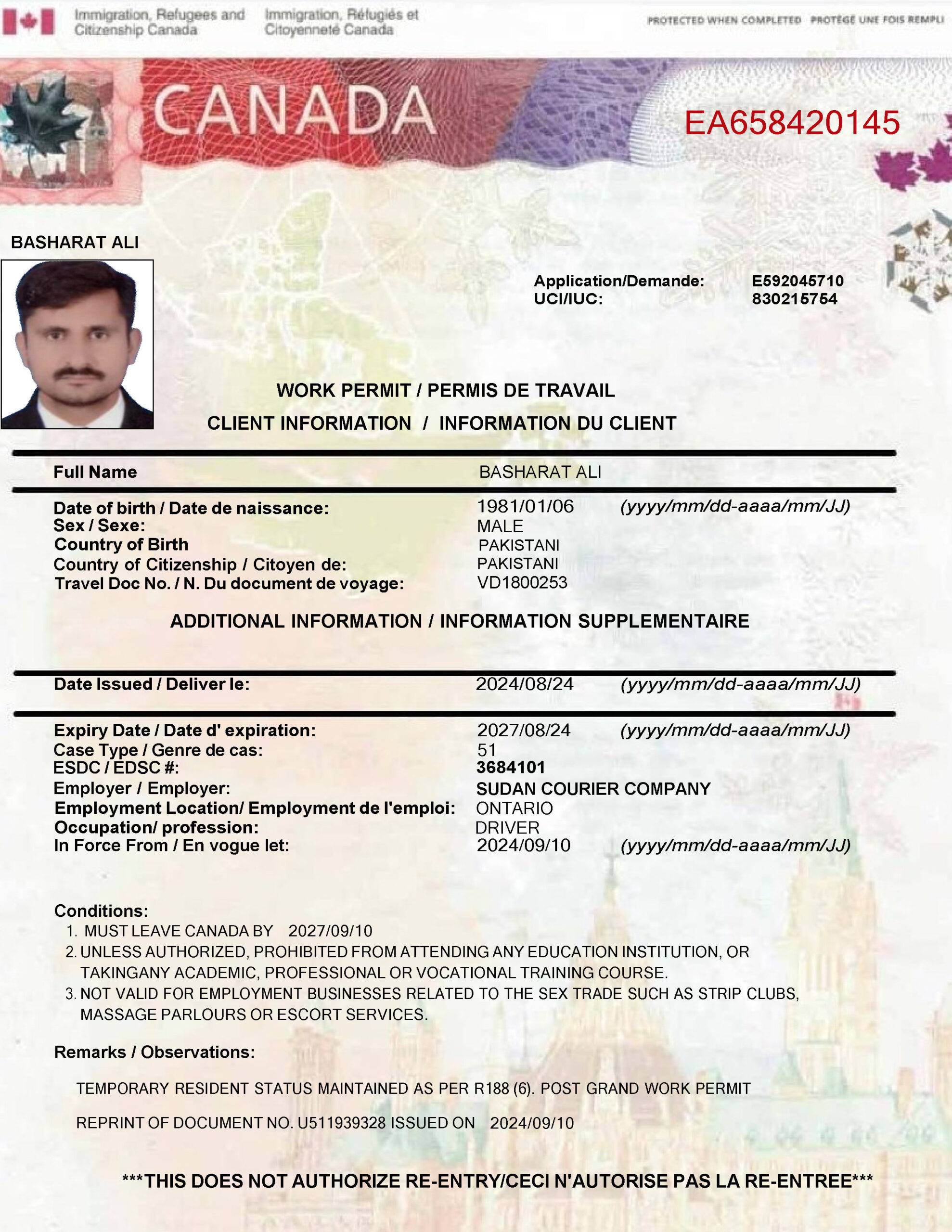 Immigration, Refugees and Citizenship Canada Immigration, Réfugiés et Citoyenneté Canada

PROTECTED WHEN COMPLETED PROTÉGÉ UNE FOIS REMPLI

CANADA

EA658420145

BASHARAT ALI

Application/Demande: E592045710
UCI/IUC: 830215754

WORK PERMIT / PERMIS DE TRAVAIL

CLIENT INFORMATION / INFORMATION DU CLIENT

Full Name BASHARAT ALI

Date of birth / Date de naissance: 1981/01/06 (yyyy/mm/dd-aaaa/mm/JJ)
Sex / Sexe: MALE
Country of Birth PAKISTANI
Country of Citizenship / Citoyen de: PAKISTANI
Travel Doc No. / N. Du document de voyage: VD1800253

ADDITIONAL INFORMATION / INFORMATION SUPPLEMENTAIRE

Date Issued / Deliver le: 2024/08/24 (yyyy/mm/dd-aaaa/mm/JJ)

Expiry Date / Date d' expiration: 2027/08/24 (yyyy/mm/dd-aaaa/mm/JJ)
Case Type / Genre de cas: 51
ESDC / EDSC #: 3684101
Employer / Employer: SUDAN COURIER COMPANY
Employment Location/ Employment de l'emploi: ONTARIO
Occupation/ profession: DRIVER
In Force From / En vogue let: 2024/09/10 (yyyy/mm/dd-aaaa/mm/JJ)

Conditions:
1. MUST LEAVE CANADA BY 2027/09/10
2. UNLESS AUTHORIZED, PROHIBITED FROM ATTENDING ANY EDUCATION INSTITUTION, OR TAKINGANY ACADEMIC, PROFESSIONAL OR VOCATIONAL TRAINING COURSE.
3. NOT VALID FOR EMPLOYMENT BUSINESSES RELATED TO THE SEX TRADE SUCH AS STRIP CLUBS, MASSAGE PARLOURS OR ESCORT SERVICES.

Remarks / Observations:

TEMPORARY RESIDENT STATUS MAINTAINED AS PER R188 (6). POST GRAND WORK PERMIT

REPRINT OF DOCUMENT NO. U511939328 ISSUED ON 2024/09/10

***THIS DOES NOT AUTHORIZE RE-ENTRY/CECI N'AUTORISE PAS LA RE-ENTREE***